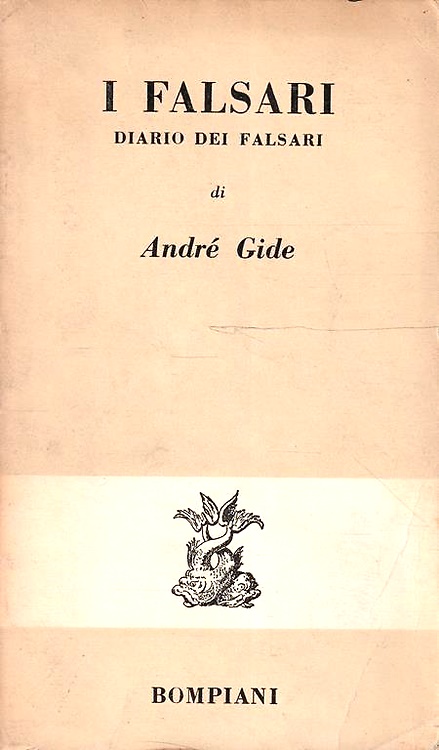 I FALSARI

DIARIO DEI FALSARI

di

André Gide

BOMPIANI